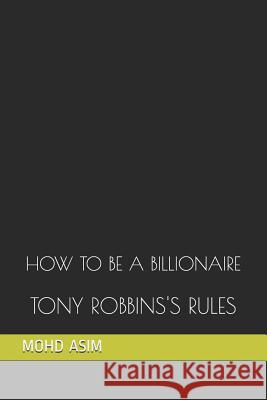 HOW TO BE A BILLIONAIRE

TONY ROBBINS'S RULES

MOHD ASIM

Kraina Książek